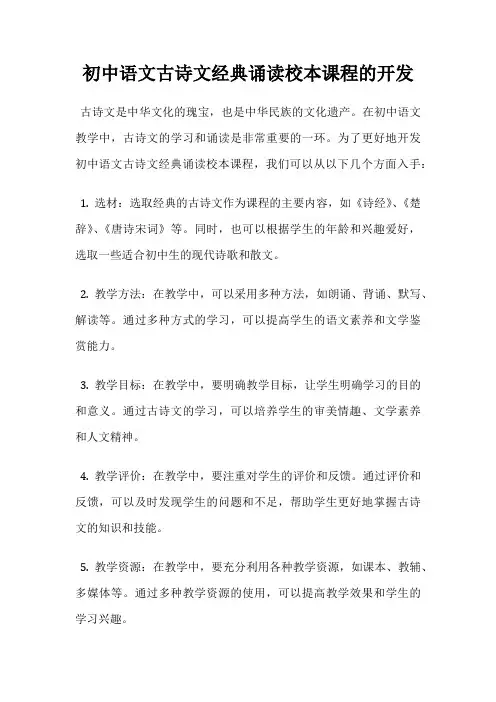 初中语文古诗文经典诵读校本课程的开发

古诗文是中华文化的瑰宝，也是中华民族的文化遗产。在初中语文教学中，古诗文的学习和诵读是非常重要的一环。为了更好地开发初中语文古诗文经典诵读校本课程，我们可以从以下几个方面入手：

1. 选材：选取经典的古诗文作为课程的主要内容，如《诗经》、《楚辞》、《唐诗宋词》等。同时，也可以根据学生的年龄和兴趣爱好，选取一些适合初中生的现代诗歌和散文。

2. 教学方法：在教学中，可以采用多种方法，如朗诵、背诵、默写、解读等。通过多种方式的学习，可以提高学生的语文素养和文学鉴赏能力。

3. 教学目标：在教学中，要明确教学目标，让学生明确学习的目的和意义。通过古诗文的学习，可以培养学生的审美情趣、文学素养和人文精神。

4. 教学评价：在教学中，要注重对学生的评价和反馈。通过评价和反馈，可以及时发现学生的问题和不足，帮助学生更好地掌握古诗文的知识和技能。

5. 教学资源：在教学中，要充分利用各种教学资源，如课本、教辅、多媒体等。通过多种教学资源的使用，可以提高教学效果和学生的学习兴趣。